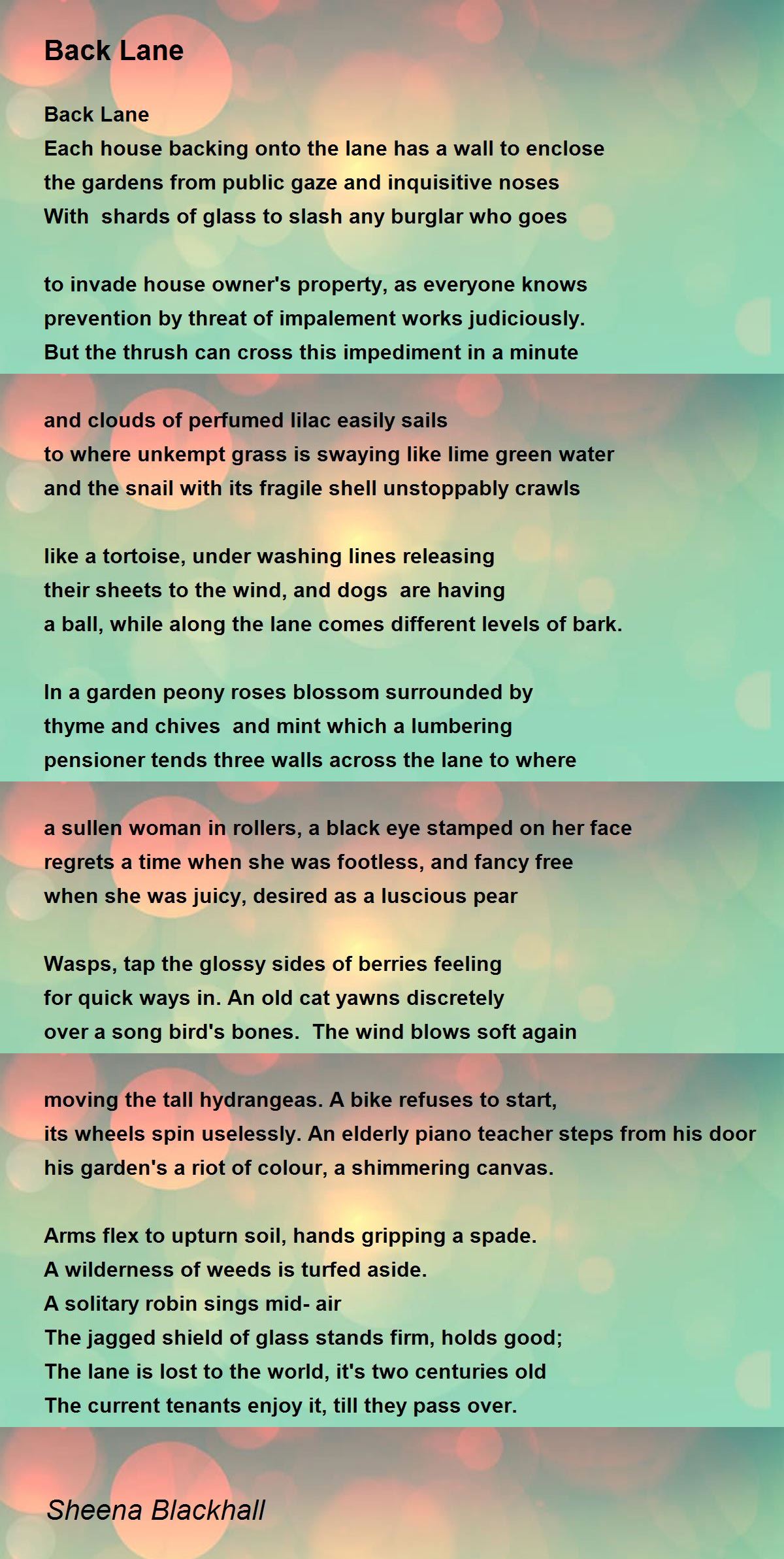 Back Lane

Back Lane
Each house backing onto the lane has a wall to enclose
the gardens from public gaze and inquisitive noses
With  shards of glass to slash any burglar who goes

to invade house owner's property, as everyone knows
prevention by threat of impalement works judiciously.
But the thrush can cross this impediment in a minute

and clouds of perfumed lilac easily sails
to where unkempt grass is swaying like lime green water
and the snail with its fragile shell unstoppably crawls

like a tortoise, under washing lines releasing
their sheets to the wind, and dogs  are having
a ball, while along the lane comes different levels of bark.

In a garden peony roses blossom surrounded by
thyme and chives  and mint which a lumbering
pensioner tends three walls across the lane to where

a sullen woman in rollers, a black eye stamped on her face
regrets a time when she was footless, and fancy free
when she was juicy, desired as a luscious pear

Wasps, tap the glossy sides of berries feeling
for quick ways in. An old cat yawns discretely
over a song bird's bones.  The wind blows soft again

moving the tall hydrangeas. A bike refuses to start,
its wheels spin uselessly. An elderly piano teacher steps from his door
his garden's a riot of colour, a shimmering canvas.

Arms flex to upturn soil, hands gripping a spade.
A wilderness of weeds is turfed aside.
A solitary robin sings mid- air
The jagged shield of glass stands firm, holds good;
The lane is lost to the world, it's two centuries old
The current tenants enjoy it, till they pass over.

Sheena Blackhall